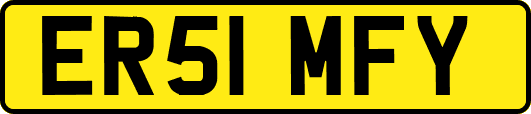 ER51 MFY